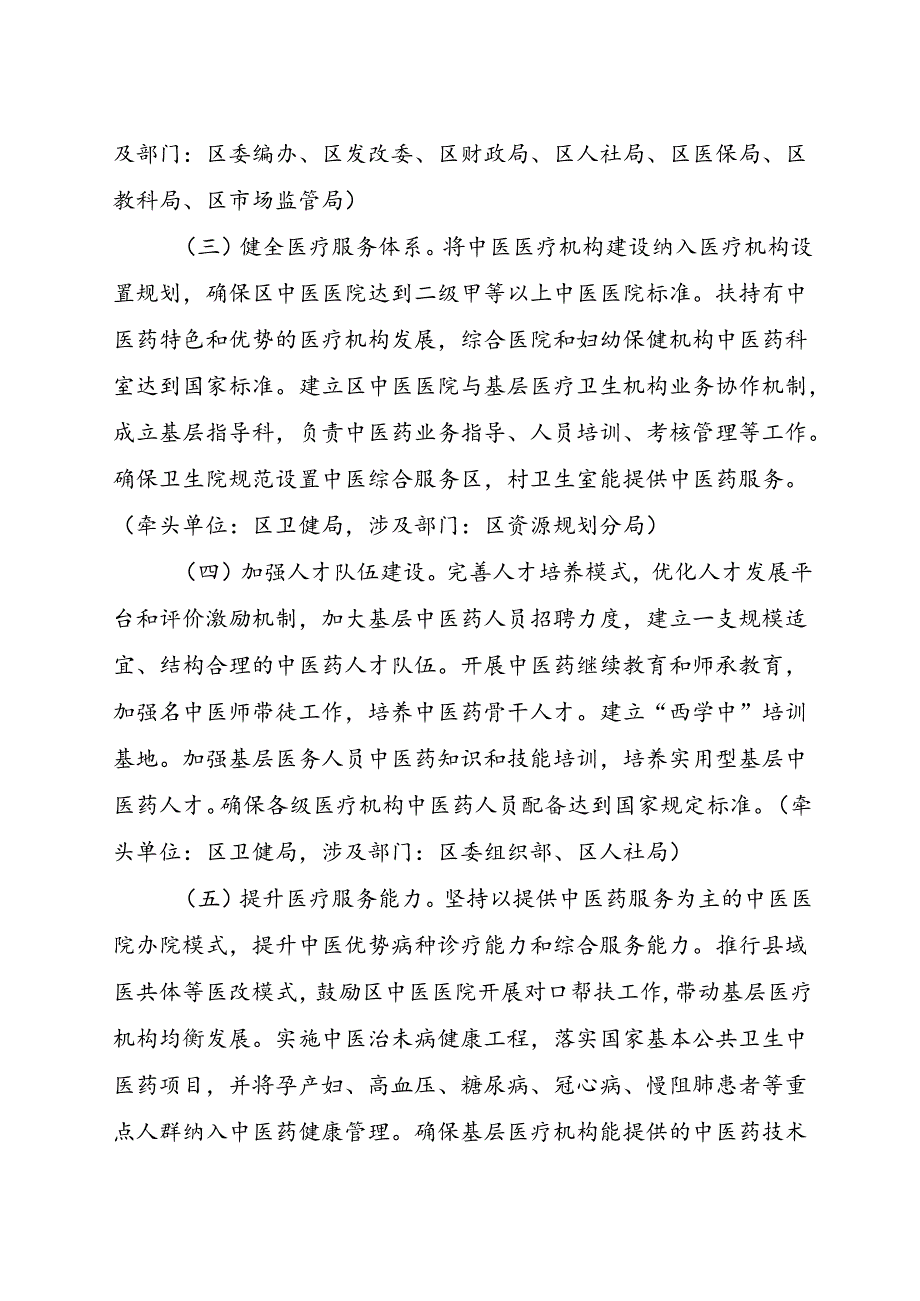 及部门：区委编办、区发改委、区财政局、区人社局、区医保局、区教科局、区市场监管局）

（三）健全医疗服务体系。将中医医疗机构建设纳入医疗机构设置规划，确保区中医医院达到二级甲等以上中医医院标准。扶持有中医药特色和优势的医疗机构发展，综合医院和妇幼保健机构中医药科室达到国家标准。建立区中医医院与基层医疗卫生机构业务协作机制，成立基层指导科，负责中医药业务指导、人员培训、考核管理等工作。确保卫生院规范设置中医综合服务区，村卫生室能提供中医药服务。（牵头单位：区卫健局，涉及部门：区资源规划分局）

（四）加强人才队伍建设。完善人才培养模式，优化人才发展平台和评价激励机制，加大基层中医药人员招聘力度，建立一支规模适宜、结构合理的中医药人才队伍。开展中医药继续教育和师承教育，加强名中医师带徒工作，培养中医药骨干人才。建立“西学中”培训基地。加强基层医务人员中医药知识和技能培训，培养实用型基层中医药人才。确保各级医疗机构中医药人员配备达到国家规定标准。（牵头单位：区卫健局，涉及部门：区委组织部、区人社局）

（五）提升医疗服务能力。坚持以提供中医药服务为主的中医医院办院模式，提升中医优势病种诊疗能力和综合服务能力。推行县域医共体等医改模式，鼓励区中医医院开展对口帮扶工作，带动基层医疗机构均衡发展。实施中医治未病健康工程，落实国家基本公共卫生中医药项目，并将孕产妇、高血压、糖尿病、冠心病、慢阻肺患者等重点人群纳入中医药健康管理。确保基层医疗机构能提供的中医药技术